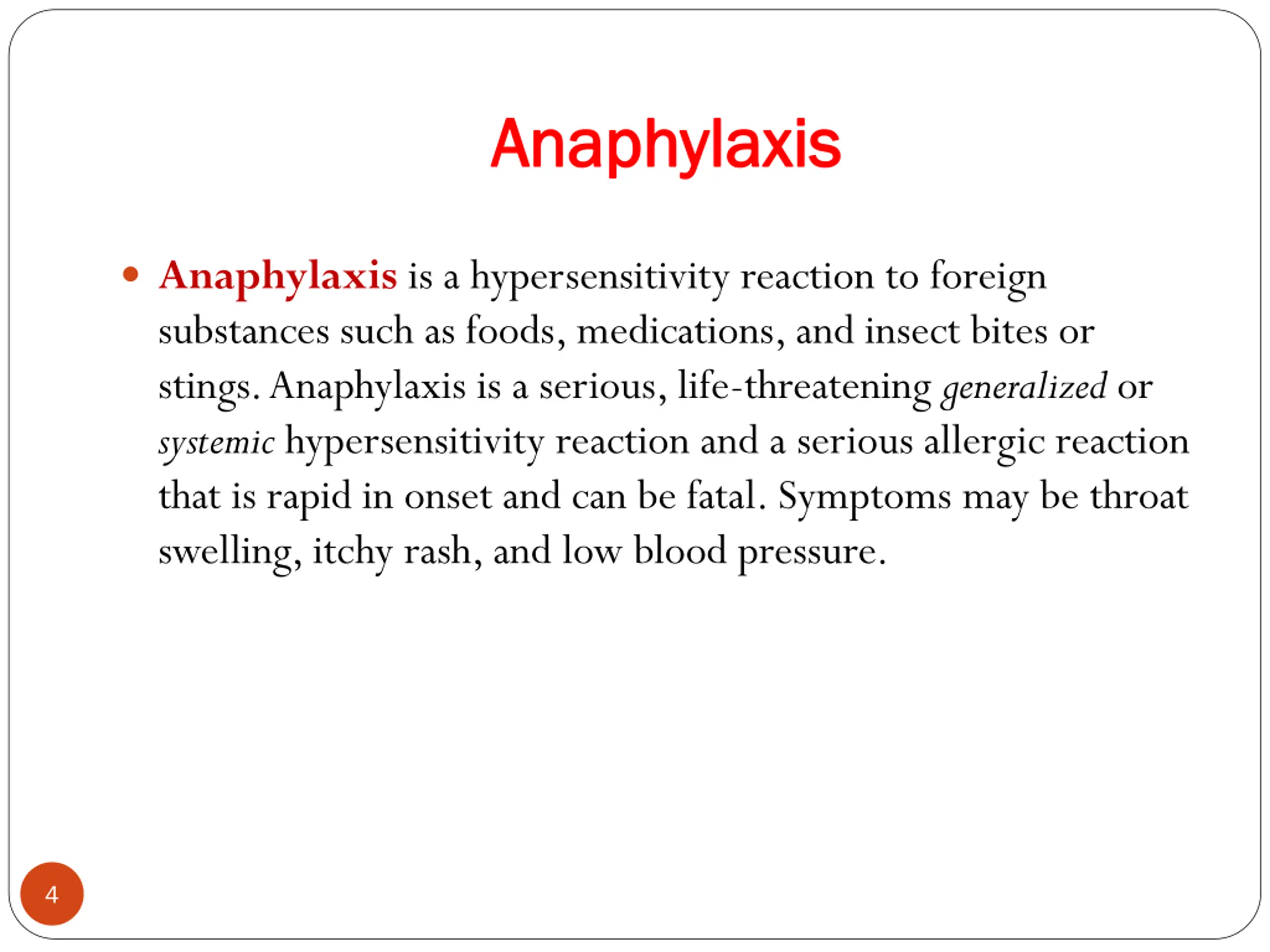 Anaphylaxis

• Anaphylaxis is a hypersensitivity reaction to foreign substances such as foods, medications, and insect bites or stings. Anaphylaxis is a serious, life-threatening generalized or systemic hypersensitivity reaction and a serious allergic reaction that is rapid in onset and can be fatal. Symptoms may be throat swelling, itchy rash, and low blood pressure.

4